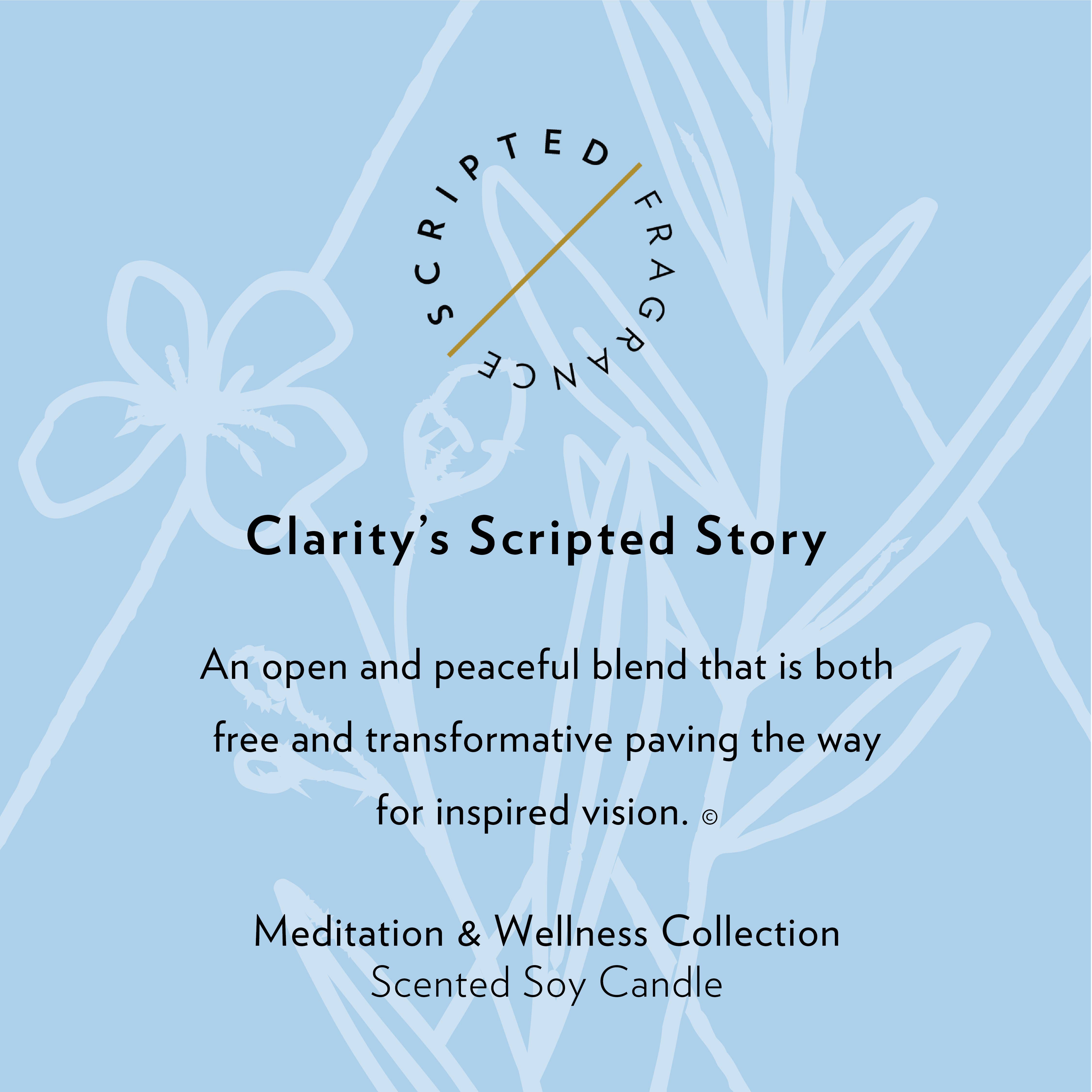 SCRIPTED FRAGRANCE

Clarity's Scripted Story

An open and peaceful blend that is both free and transformative paving the way for inspired vision. ©

Meditation & Wellness Collection
Scented Soy Candle